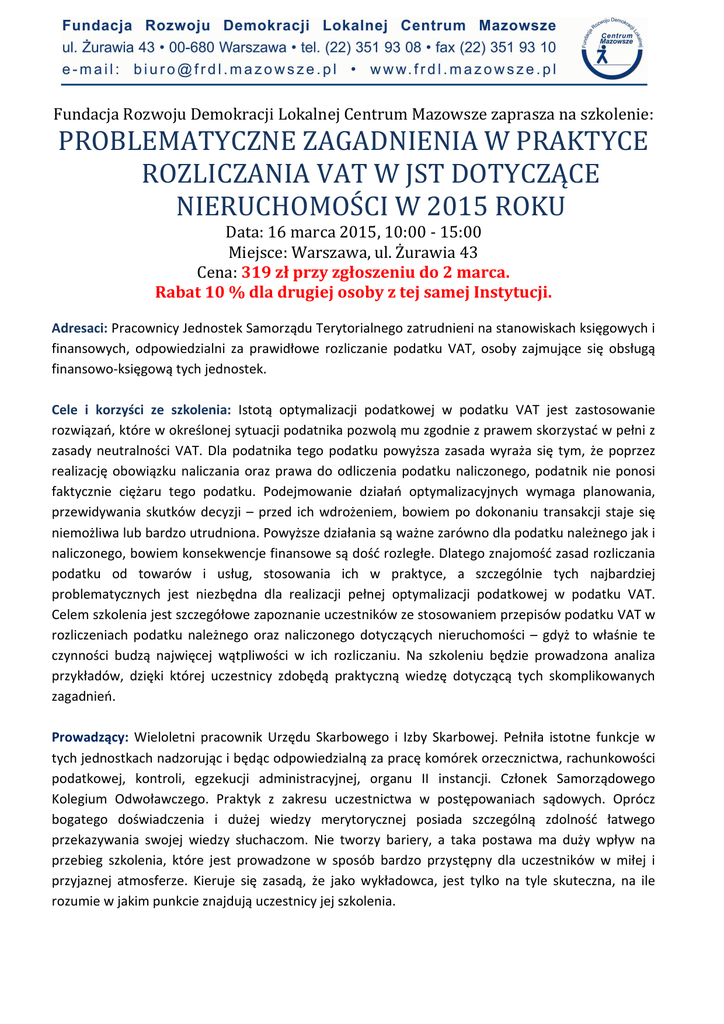 Fundacja Rozwoju Demokracji Lokalnej Centrum Mazowsze
ul. Żurawia 43 • 00-680 Warszawa • tel. (22) 351 93 08 • fax (22) 351 93 10
e-mail: biuro@frdl.mazowsze.pl • www.frdl.mazowsze.pl

Fundacja Rozwoju Demokracji Lokalnej Centrum Mazowsze

Fundacja Rozwoju Demokracji Lokalnej Centrum Mazowsze zaprasza na szkolenie:
PROBLEMATYCZNE ZAGADNIENIA W PRAKTYCE ROZLICZANIA VAT W JST DOTYCZĄCE NIERUCHOMOŚCI W 2015 ROKU
Data: 16 marca 2015, 10:00 - 15:00
Miejsce: Warszawa, ul. Żurawia 43
Cena: 319 zł przy zgłoszeniu do 2 marca.
Rabat 10 % dla drugiej osoby z tej samej Instytucji.

Adresaci: Pracownicy Jednostek Samorządu Terytorialnego zatrudnieni na stanowiskach księgowych i finansowych, odpowiedzialni za prawidłowe rozliczanie podatku VAT, osoby zajmujące się obsługą finansowo-księgową tych jednostek.

Cele i korzyści ze szkolenia: Istotą optymalizacji podatkowej w podatku VAT jest zastosowanie rozwiązań, które w określonej sytuacji podatnika pozwolą mu zgodnie z prawem skorzystać w pełni z zasady neutralności VAT. Dla podatnika tego podatku powyższa zasada wyraża się tym, że poprzez realizację obowiązku naliczania oraz prawa do odliczenia podatku naliczonego, podatnik nie ponosi faktycznie ciężaru tego podatku. Podejmowanie działań optymalizacyjnych wymaga planowania, przewidywania skutków decyzji – przed ich wdrożeniem, bowiem po dokonaniu transakcji staje się niemożliwa lub bardzo utrudniona. Powyższe działania są ważne zarówno dla podatku należnego jak i naliczonego, bowiem konsekwencje finansowe są dość rozległe. Dlatego znajomość zasad rozliczania podatku od towarów i usług, stosowania ich w praktyce, a szczególnie tych najbardziej problematycznych jest niezbędna dla realizacji pełnej optymalizacji podatkowej w podatku VAT. Celem szkolenia jest szczegółowe zapoznanie uczestników ze stosowaniem przepisów podatku VAT w rozliczeniach podatku należnego oraz naliczonego dotyczących nieruchomości – gdyż to właśnie te czynności budzą najwięcej wątpliwości w ich rozliczaniu. Na szkoleniu będzie prowadzona analiza przykładów, dzięki której uczestnicy zdobędą praktyczną wiedzę dotyczącą tych skomplikowanych zagadnień.

Prowadzący: Wieloletni pracownik Urzędu Skarbowego i Izby Skarbowej. Pełniła istotne funkcje w tych jednostkach nadzorując i będąc odpowiedzialną za pracę komórek orzecznictwa, rachunkowości podatkowej, kontroli, egzekucji administracyjnej, organu II instancji. Członek Samorządowego Kolegium Odwoławczego. Praktyk z zakresu uczestnictwa w postępowaniach sądowych. Oprócz bogatego doświadczenia i dużej wiedzy merytorycznej posiada szczególną zdolność łatwego przekazywania swojej wiedzy słuchaczom. Nie tworzy bariery, a taka postawa ma duży wpływ na przebieg szkolenia, które jest prowadzone w sposób bardzo przystępny dla uczestników w miłej i przyjaznej atmosferze. Kieruje się zasadą, że jako wykładowca, jest tylko na tyle skuteczna, na ile rozumie w jakim punkcie znajdują uczestnicy jej szkolenia.